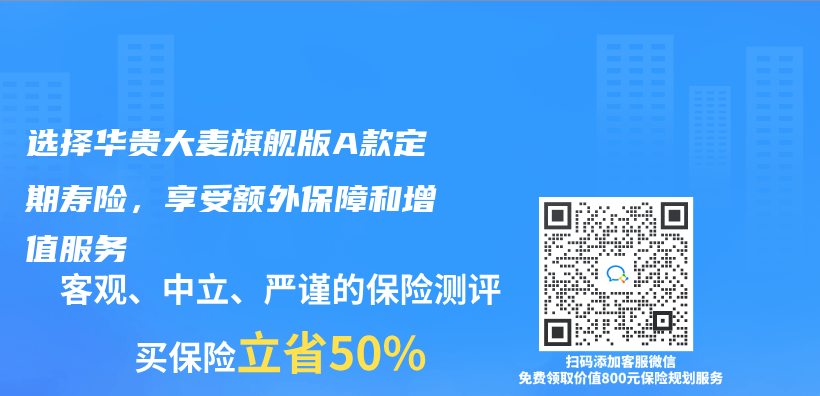 选择华贵大麦旗舰版A款定期寿险，享受额外保障和增值服务

客观、中立、严谨的保险测评

买保险立省50%

扫码添加客服微信
免费领取价值800元保险规划服务